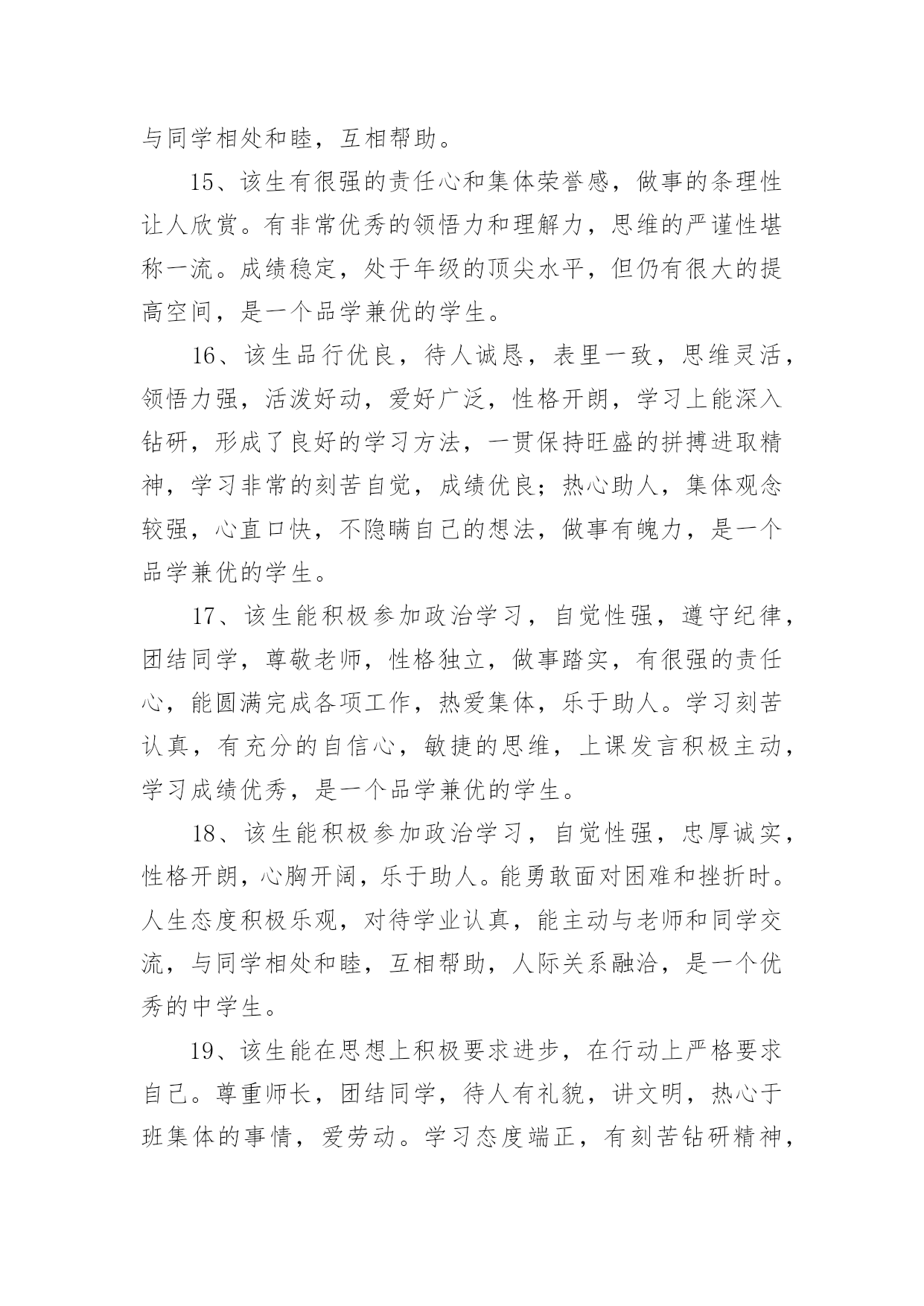 与同学相处和睦，互相帮助。

15、该生有很强的责任心和集体荣誉感，做事的条理性让人欣赏。有非常优秀的领悟力和理解力，思维的严谨性堪称一流。成绩稳定，处于年级的顶尖水平，但仍有很大的提高空间，是一个品学兼优的学生。

16、该生品行优良，待人诚恳，表里一致，思维灵活，领悟力强，活泼好动，爱好广泛，性格开朗，学习上能深入钻研，形成了良好的学习方法，一贯保持旺盛的拼搏进取精神，学习非常的刻苦自觉，成绩优良；热心助人，集体观念较强，心直口快，不隐瞒自己的想法，做事有魄力，是一个品学兼优的学生。

17、该生能积极参加政治学习，自觉性强，遵守纪律，团结同学，尊敬老师，性格独立，做事踏实，有很强的责任心，能圆满完成各项工作，热爱集体，乐于助人。学习刻苦认真，有充分的自信心，敏捷的思维，上课发言积极主动，学习成绩优秀，是一个品学兼优的学生。

18、该生能积极参加政治学习，自觉性强，忠厚诚实，性格开朗，心胸开阔，乐于助人。能勇敢面对困难和挫折时。人生态度积极乐观，对待学业认真，能主动与老师和同学交流，与同学相处和睦，互相帮助，人际关系融洽，是一个优秀的中学生。

19、该生能在思想上积极要求进步，在行动上严格要求自己。尊重师长，团结同学，待人有礼貌，讲文明，热心于班集体的事情，爱劳动。学习态度端正，有刻苦钻研精神，